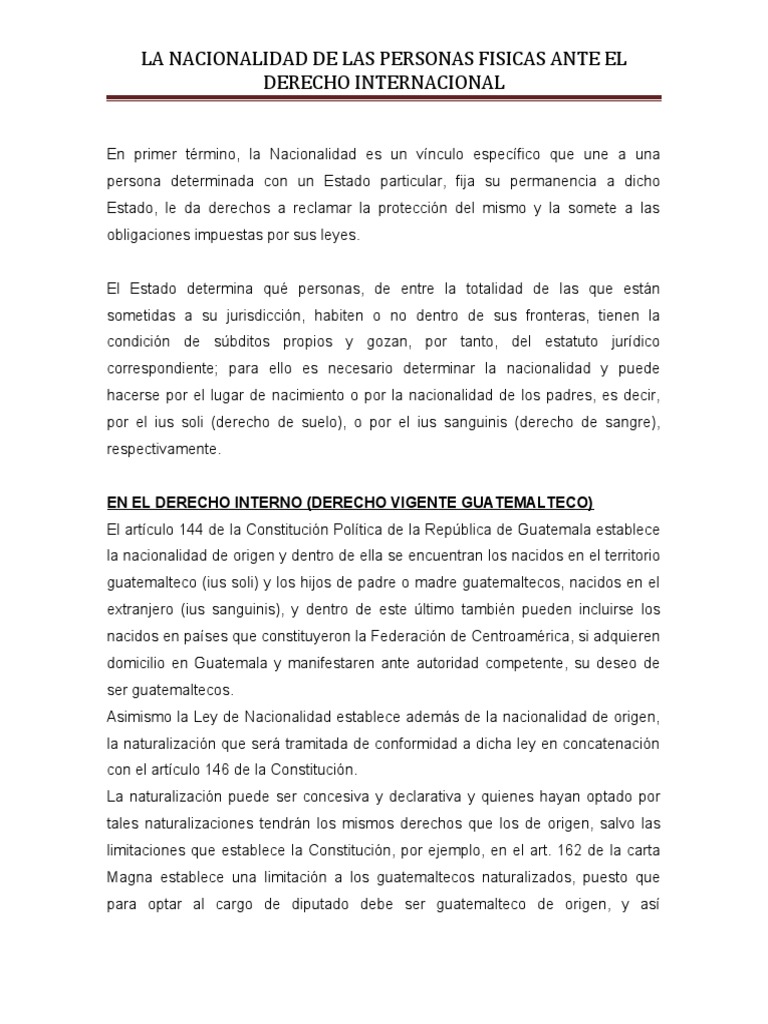 LA NACIONALIDAD DE LAS PERSONAS FISICAS ANTE EL DERECHO INTERNACIONAL

En primer término, la Nacionalidad es un vínculo específico que une a una persona determinada con un Estado particular, fija su permanencia a dicho Estado, le da derechos a reclamar la protección del mismo y la somete a las obligaciones impuestas por sus leyes.

El Estado determina qué personas, de entre la totalidad de las que están sometidas a su jurisdicción, habiten o no dentro de sus fronteras, tienen la condición de súbditos propios y gozan, por tanto, del estatuto jurídico correspondiente; para ello es necesario determinar la nacionalidad y puede hacerse por el lugar de nacimiento o por la nacionalidad de los padres, es decir, por el ius soli (derecho de suelo), o por el ius sanguinis (derecho de sangre), respectivamente.

EN EL DERECHO INTERNO (DERECHO VIGENTE GUATEMALTECO)
El artículo 144 de la Constitución Política de la República de Guatemala establece la nacionalidad de origen y dentro de ella se encuentran los nacidos en el territorio guatemalteco (ius soli) y los hijos de padre o madre guatemaltecos, nacidos en el extranjero (ius sanguinis), y dentro de este último también pueden incluirse los nacidos en países que constituyeron la Federación de Centroamérica, si adquieren domicilio en Guatemala y manifestaren ante autoridad competente, su deseo de ser guatemaltecos.
Asimismo la Ley de Nacionalidad establece además de la nacionalidad de origen, la naturalización que será tramitada de conformidad a dicha ley en concatenación con el artículo 146 de la Constitución.
La naturalización puede ser concesiva y declarativa y quienes hayan optado por tales naturalizaciones tendrán los mismos derechos que los de origen, salvo las limitaciones que establece la Constitución, por ejemplo, en el art. 162 de la carta Magna establece una limitación a los guatemaltecos naturalizados, puesto que para optar al cargo de diputado debe ser guatemalteco de origen, y así